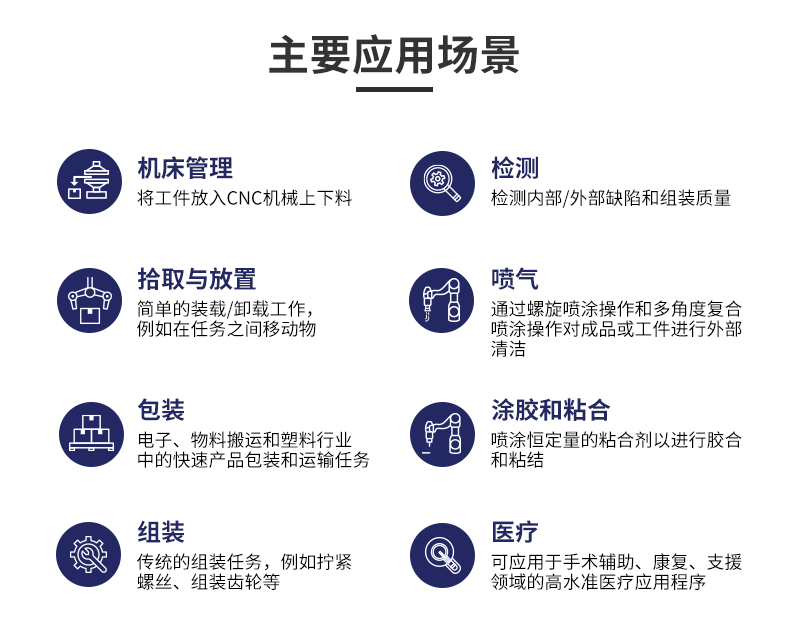 主要应用场景

机床管理
将工件放入CNC机械上下料

拾取与放置
简单的装载/卸载工作，例如在任务之间移动物

包装
电子、物料搬运和塑料行业中的快速产品包装和运输任务

组装
传统的组装任务，例如拧紧螺丝、组装齿轮等

检测
检测内部/外部缺陷和组装质量

喷气
通过螺旋喷涂操作和多角度复合喷涂操作对成品或工件进行外部清洁

涂胶和粘合
喷涂恒定量的粘合剂以进行胶合和粘结

医疗
可应用于手术辅助、康复、支援领域的高水准医疗应用程序